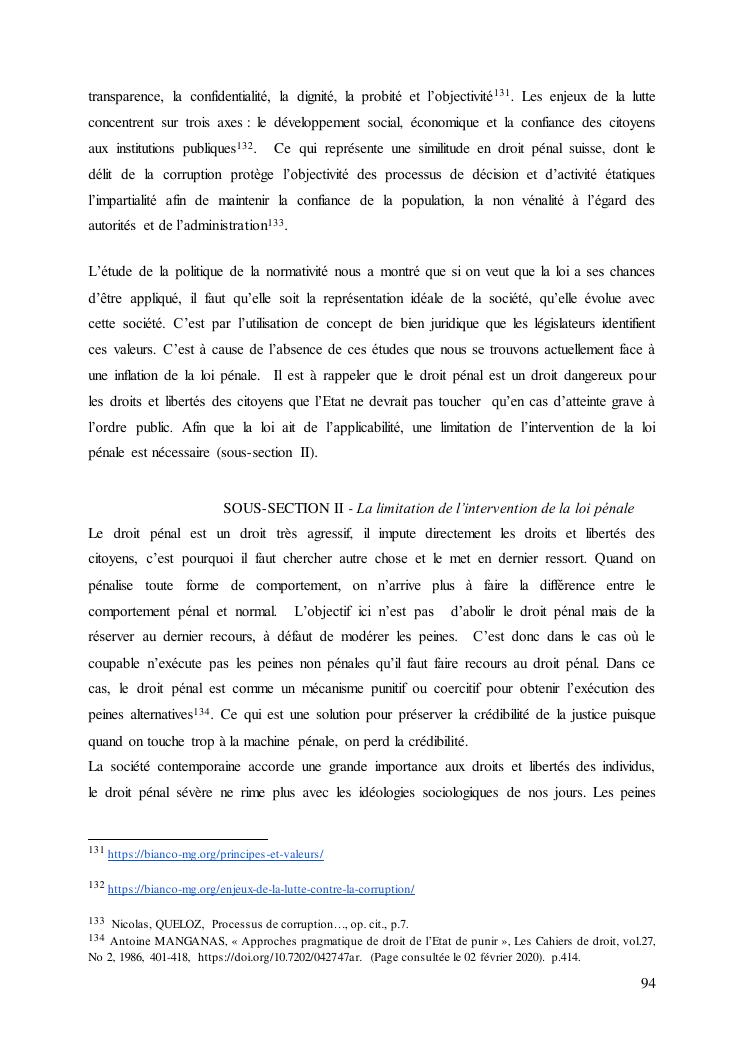 transparence, la confidentialité, la dignité, la probité et l'objectivité$^{131}$. Les enjeux de la lutte concentrent sur trois axes : le développement social, économique et la confiance des citoyens aux institutions publiques$^{132}$. Ce qui représente une similitude en droit pénal suisse, dont le délit de la corruption protège l'objectivité des processus de décision et d'activité étatiques l'impartialité afin de maintenir la confiance de la population, la non vénalité à l'égard des autorités et de l'administration$^{133}$.

L'étude de la politique de la normativité nous a montré que si on veut que la loi a ses chances d'être appliqué, il faut qu'elle soit la représentation idéale de la société, qu'elle évolue avec cette société. C'est par l'utilisation de concept de bien juridique que les législateurs identifient ces valeurs. C'est à cause de l'absence de ces études que nous se trouvons actuellement face à une inflation de la loi pénale. Il est à rappeler que le droit pénal est un droit dangereux pour les droits et libertés des citoyens que l'Etat ne devrait pas toucher qu'en cas d'atteinte grave à l'ordre public. Afin que la loi ait de l'applicabilité, une limitation de l'intervention de la loi pénale est nécessaire (sous-section II).

SOUS-SECTION II - La limitation de l'intervention de la loi pénale

Le droit pénal est un droit très agressif, il impute directement les droits et libertés des citoyens, c'est pourquoi il faut chercher autre chose et le met en dernier ressort. Quand on pénalise toute forme de comportement, on n'arrive plus à faire la différence entre le comportement pénal et normal. L'objectif ici n'est pas d'abolir le droit pénal mais de la réserver au dernier recours, à défaut de modérer les peines. C'est donc dans le cas où le coupable n'exécute pas les peines non pénales qu'il faut faire recours au droit pénal. Dans ce cas, le droit pénal est comme un mécanisme punitif ou coercitif pour obtenir l'exécution des peines alternatives$^{134}$. Ce qui est une solution pour préserver la crédibilité de la justice puisque quand on touche trop à la machine pénale, on perd la crédibilité.
La société contemporaine accorde une grande importance aux droits et libertés des individus, le droit pénal sévère ne rime plus avec les idéologies sociologiques de nos jours. Les peines

$^{131}$ https://bianco-mg.org/principes-et-valeurs/

$^{132}$ https://bianco-mg.org/enjeux-de-la-lutte-contre-la-corruption/

$^{133}$ Nicolas, QUELOZ, Processus de corruption…, op. cit., p.7.
$^{134}$ Antoine MANGANAS, « Approches pragmatique de droit de l'Etat de punir », Les Cahiers de droit, vol.27, No 2, 1986, 401-418, https://doi.org/10.7202/042747ar. (Page consultée le 02 février 2020). p.414.

94